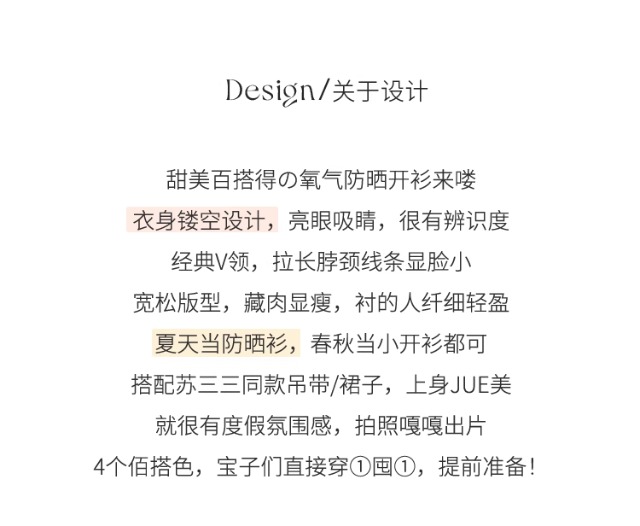 Design/关于设计

甜美百搭得の氧气防晒开衫来喽
衣身镂空设计，亮眼吸睛，很有辨识度
经典V领，拉长脖颈线条显脸小
宽松版型，藏肉显瘦，衬的人纤细轻盈
夏天当防晒衫，春秋当小开衫都可
搭配苏三三同款吊带/裙子，上身JUE美
就很有度假氛围感，拍照嘎嘎出片
4个佰搭色，宝子们直接穿①囤①，提前准备！